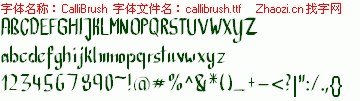 字体名称：CalliBrush 字体文件名：callibrush.ttf Zhaozi.cn 找字网

ABCDEFGHIJKLMNOPQRSTUVWXYZ

abcdefghijklmnopqrstuvwxyz

1234567890~!@#%^&*()_+-<?|":/.,{}